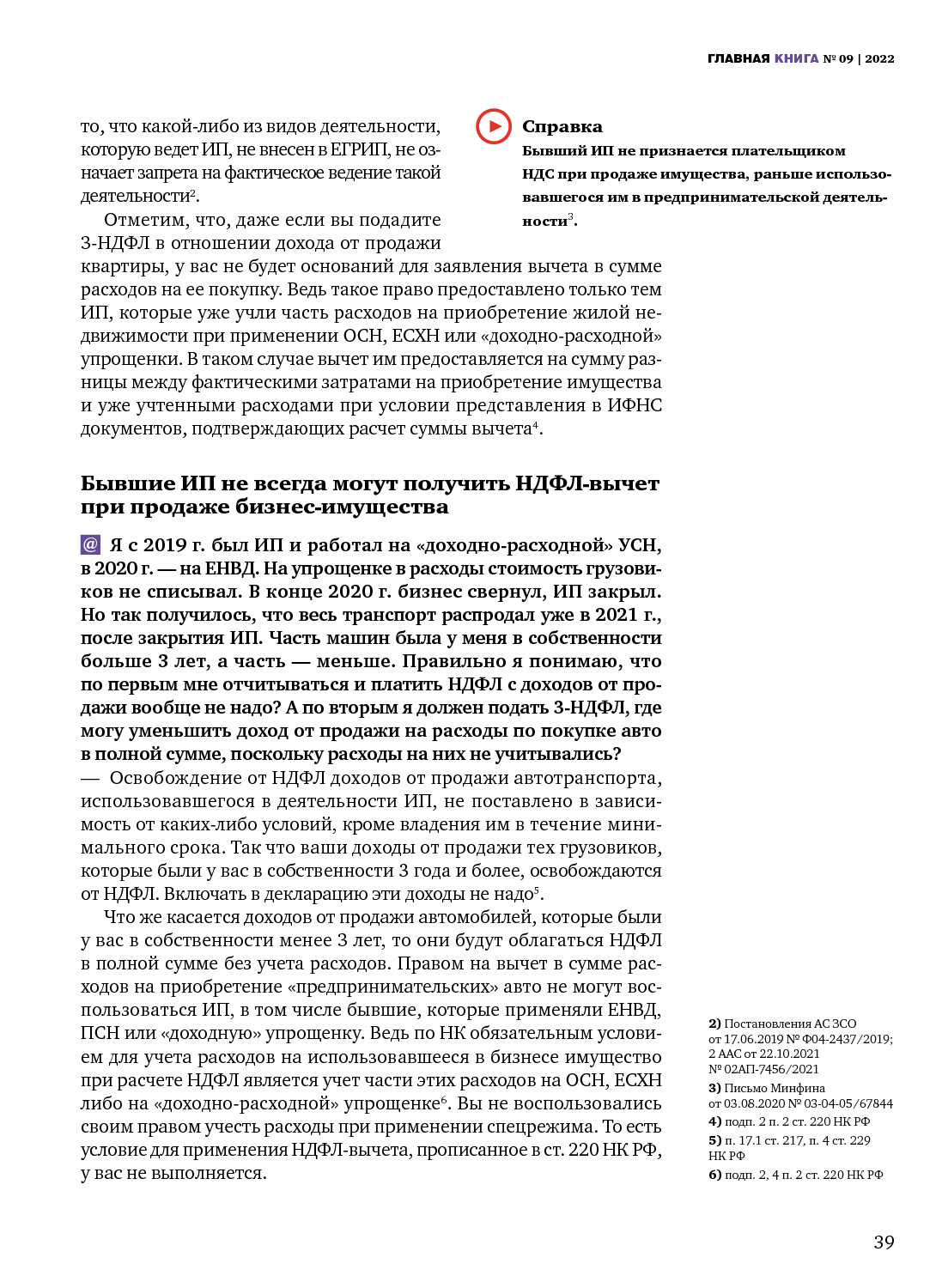 ГЛАВНАЯ КНИГА № 09 | 2022

то, что какой-либо из видов деятельности, которую ведет ИП, не внесен в ЕГРИП, не означает запрета на фактическое ведение такой деятельности$^2$.

Отметим, что, даже если вы подадите 3-НДФЛ в отношении дохода от продажи квартиры, у вас не будет оснований для заявления вычета в сумме расходов на ее покупку. Ведь такое право предоставлено только тем ИП, которые уже учли часть расходов на приобретение жилой недвижимости при применении ОСН, ЕСХН или «доходно-расходной» упрощенки. В таком случае вычет им предоставляется на сумму разницы между фактическими затратами на приобретение имущества и уже учтенными расходами при условии представления в ИФНС документов, подтверждающих расчет суммы вычета$^4$.

Справка
Бывший ИП не признается плательщиком НДС при продаже имущества, раньше использовавшегося им в предпринимательской деятельности$^3$.

Бывшие ИП не всегда могут получить НДФЛ-вычет при продаже бизнес-имущества

@ Я с 2019 г. был ИП и работал на «доходно-расходной» УСН, в 2020 г. — на ЕНВД. На упрощенке в расходы стоимость грузовиков не списывал. В конце 2020 г. бизнес свернул, ИП закрыл. Но так получилось, что весь транспорт распродал уже в 2021 г., после закрытия ИП. Часть машин была у меня в собственности больше 3 лет, а часть — меньше. Правильно я понимаю, что по первым мне отчитываться и платить НДФЛ с доходов от продажи вообще не надо? А по вторым я должен подать 3-НДФЛ, где могу уменьшить доход от продажи на расходы по покупке авто в полной сумме, поскольку расходы на них не учитывались?
— Освобождение от НДФЛ доходов от продажи автотранспорта, использовавшегося в деятельности ИП, не поставлено в зависимость от каких-либо условий, кроме владения им в течение минимального срока. Так что ваши доходы от продажи тех грузовиков, которые были у вас в собственности 3 года и более, освобождаются от НДФЛ. Включать в декларацию эти доходы не надо$^5$.

Что же касается доходов от продажи автомобилей, которые были у вас в собственности менее 3 лет, то они будут облагаться НДФЛ в полной сумме без учета расходов. Правом на вычет в сумме расходов на приобретение «предпринимательских» авто не могут воспользоваться ИП, в том числе бывшие, которые применяли ЕНВД, ПСН или «доходную» упрощенку. Ведь по НК обязательным условием для учета расходов на использовавшееся в бизнесе имущество при расчете НДФЛ является учет части этих расходов на ОСН, ЕСХН либо на «доходно-расходной» упрощенке$^6$. Вы не воспользовались своим правом учесть расходы при применении спецрежима. То есть условие для применения НДФЛ-вычета, прописанное в ст. 220 НК РФ, у вас не выполняется.

2) Постановления АС ЗСО от 17.06.2019 № Ф04-2437/2019; 2 ААС от 22.10.2021 № 02АП-7456/2021
3) Письмо Минфина от 03.08.2020 № 03-04-05/67844
4) подп. 2 п. 2 ст. 220 НК РФ
5) п. 17.1 ст. 217, п. 4 ст. 229 НК РФ
6) подп. 2, 4 п. 2 ст. 220 НК РФ

39